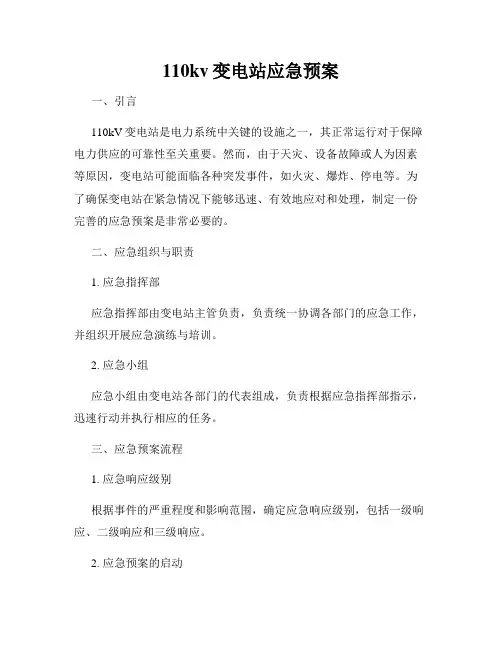 110kv 变电站应急预案

一、引言

110kV 变电站是电力系统中关键的设施之一，其正常运行对于保障电力供应的可靠性至关重要。然而，由于天灾、设备故障或人为因素等原因，变电站可能面临各种突发事件，如火灾、爆炸、停电等。为了确保变电站在紧急情况下能够迅速、有效地应对和处理，制定一份完善的应急预案是非常必要的。

二、应急组织与职责

1. 应急指挥部

应急指挥部由变电站主管负责，负责统一协调各部门的应急工作，并组织开展应急演练与培训。

2. 应急小组

应急小组由变电站各部门的代表组成，负责根据应急指挥部指示，迅速行动并执行相应的任务。

三、应急预案流程

1. 应急响应级别

根据事件的严重程度和影响范围，确定应急响应级别，包括一级响应、二级响应和三级响应。

2. 应急预案的启动